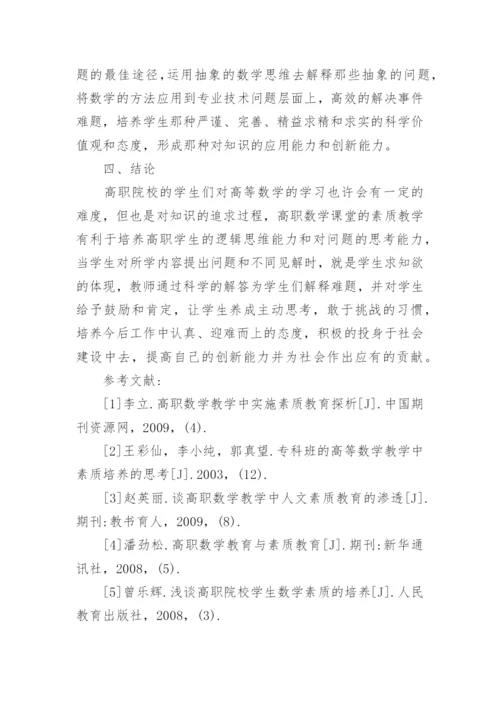 题的最佳途径，运用抽象的数学思维去解释那些抽象的问题，将数学的方法应用到专业技术问题层面上，高效的解决事件难题，培养学生那种严谨、完善、精益求精和求实的科学价值观和态度，形成那种对知识的应用能力和创新能力。

四、结论

高职院校的学生们对高等数学的学习也许会有一定的难度，但也是对知识的追求过程，高职数学课堂的素质教学有利于培养高职学生的逻辑思维能力和对问题的思考能力，当学生对所学内容提出问题和不同见解时，就是学生求知欲的体现，教师通过科学的解答为学生们解释难题，并对学生给予鼓励和肯定，让学生养成主动思考，敢于挑战的习惯，培养今后工作中认真、迎难而上的态度，积极的投身于社会建设中去，提高自己的创新能力并为社会作出应有的贡献。

参考文献：

[1]李立.高职数学教学中实施素质教育探析[J].中国期刊资源网，2009，(4).

[2]王彩仙，李小纯，郭真望.专科班的高等数学教学中素质培养的思考[J].2003，(12).

[3]赵英丽.谈高职数学教学中人文素质教育的渗透[J].期刊:教书育人，2009，(8).

[4]潘劲松.高职数学教育与素质教育[J].期刊:新华通讯社，2008，(5).

[5]曾乐辉.浅谈高职院校学生数学素质的培养[J].人民教育出版社，2008，(3).